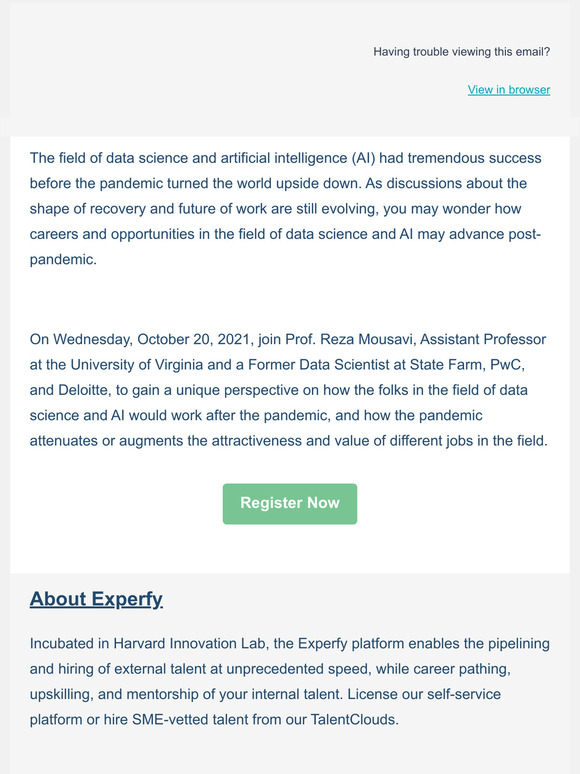 Having trouble viewing this email?

View in browser

The field of data science and artificial intelligence (AI) had tremendous success before the pandemic turned the world upside down. As discussions about the shape of recovery and future of work are still evolving, you may wonder how careers and opportunities in the field of data science and AI may advance post-pandemic.

On Wednesday, October 20, 2021, join Prof. Reza Mousavi, Assistant Professor at the University of Virginia and a Former Data Scientist at State Farm, PwC, and Deloitte, to gain a unique perspective on how the folks in the field of data science and AI would work after the pandemic, and how the pandemic attenuates or augments the attractiveness and value of different jobs in the field.

Register Now

About Experfy

Incubated in Harvard Innovation Lab, the Experfy platform enables the pipelining and hiring of external talent at unprecedented speed, while career pathing, upskilling, and mentorship of your internal talent. License our self-service platform or hire SME-vetted talent from our TalentClouds.